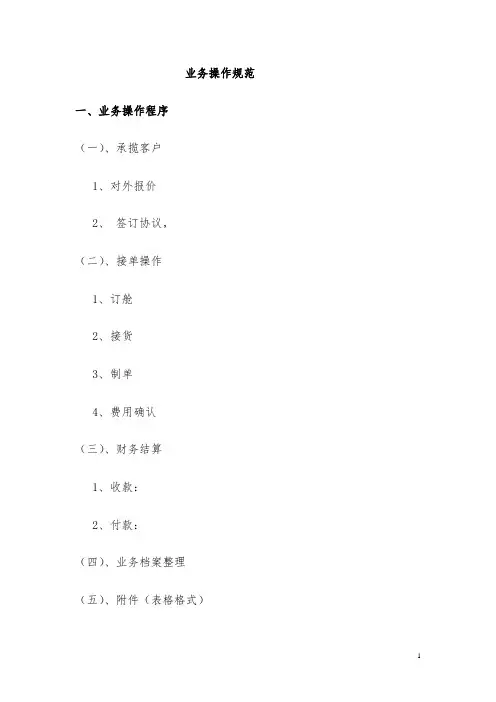 业务操作规范

一、业务操作程序

（一）、承揽客户

1、对外报价

2、 签订协议，

（二）、接单操作

1、订舱

2、接货

3、制单

4、费用确认

（三）、财务结算

1、收款：

2、付款：

（四）、业务档案整理

（五）、附件（表格格式）

1